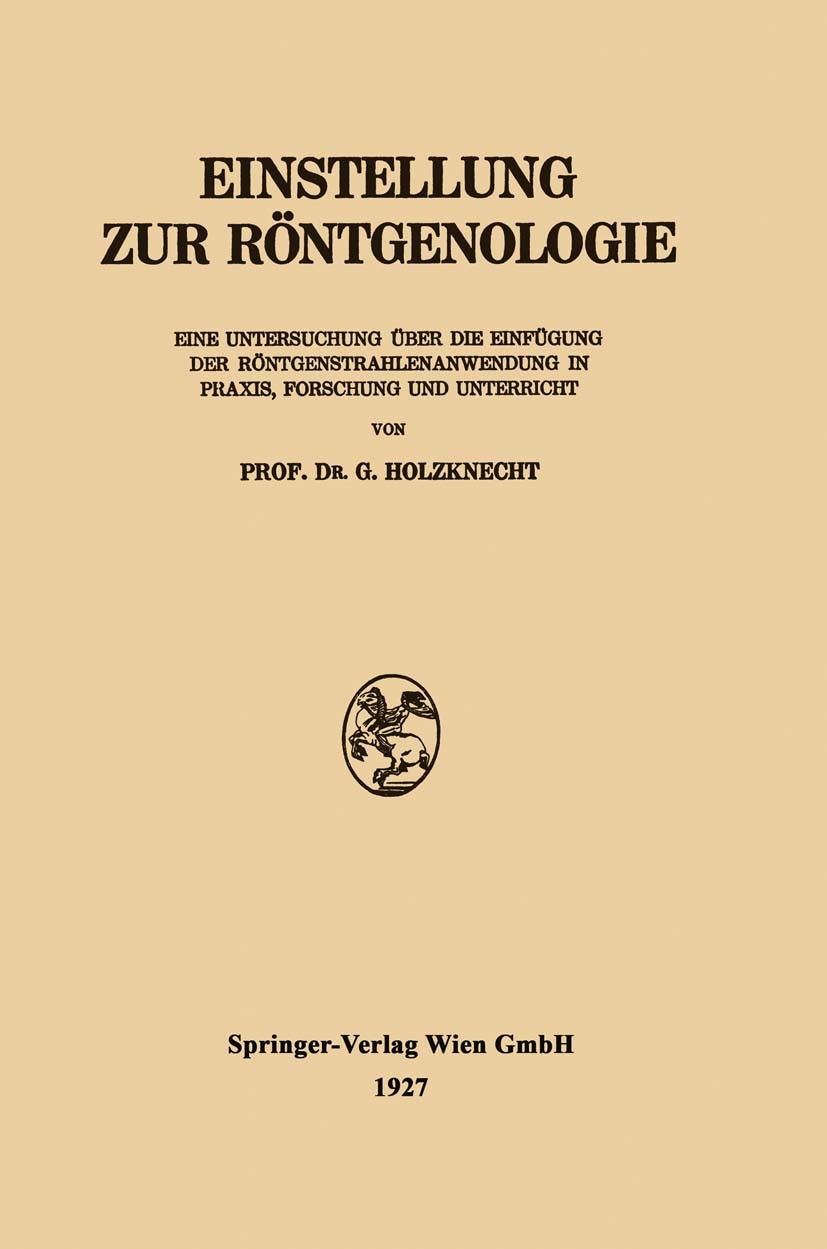 EINSTELLUNG
ZUR RÖNTGENOLOGIE

EINE UNTERSUCHUNG ÜBER DIE EINFÜGUNG DER RÖNTGENSTRAHLENANWENDUNG IN PRAXIS, FORSCHUNG UND UNTERRICHT

VON

PROF. DR. G. HOLZKNECHT

Springer-Verlag Wien GmbH
1927